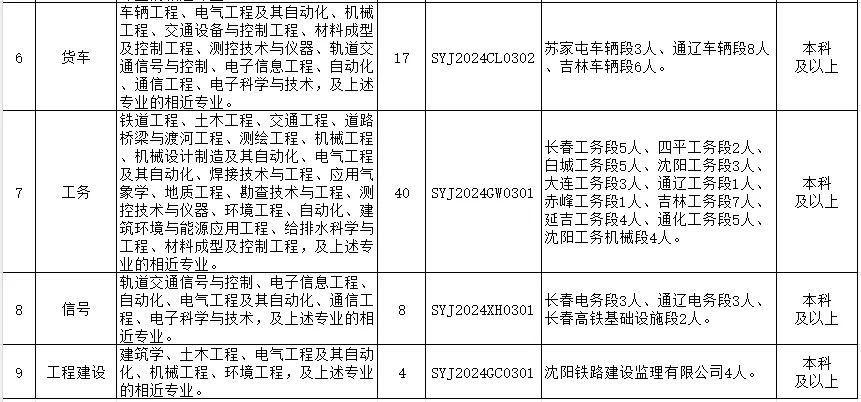 | 6 | 货车 | 车辆工程、电气工程及其自动化、机械工程、交通设备与控制工程、材料成型及控制工程、测控技术与仪器、轨道交通信号与控制、电子信息工程、自动化、通信工程、电子科学与技术，及上述专业的相近专业。 | 17 | SYJ2024CL0302 | 苏家屯车辆段3人、通辽车辆段8人、吉林车辆段6人。 | 本科及以上 |
|---|---|---|---|---|---|---|
| 7 | 工务 | 铁道工程、土木工程、交通工程、道路桥梁与渡河工程、测绘工程、机械工程、机械设计制造及其自动化、电气工程及其自动化、焊接技术与工程、应用气象学、地质工程、勘查技术与工程、测控技术与仪器、环境工程、自动化、建筑环境与能源应用工程、给排水科学与工程、材料成型及控制工程，及上述专业的相近专业。 | 40 | SYJ2024GW0301 | 长春工务段5人、四平工务段2人、白城工务段5人、沈阳工务段3人、大连工务段3人、通辽工务段1人、赤峰工务段1人、吉林工务段7人、延吉工务段4人、通化工务段5人、沈阳工务机械段4人。 | 本科及以上 |
| 8 | 信号 | 轨道交通信号与控制、电子信息工程、自动化、电气工程及其自动化、通信工程、电子科学与技术，及上述专业的相近专业。 | 8 | SYJ2024XH0301 | 长春电务段3人、通辽电务段3人、长春高铁基础设施段2人。 | 本科及以上 |
| 9 | 工程建设 | 建筑学、土木工程、电气工程及其自动化、机械工程、环境工程，及上述专业的相近专业。 | 4 | SYJ2024GC0301 | 沈阳铁路建设监理有限公司4人。 | 本科及以上 |